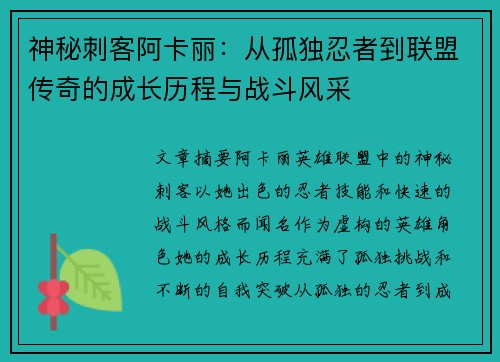 神秘刺客阿卡丽：从孤独忍者到联盟传奇的成长历程与战斗风采

文章摘要阿卡丽英雄联盟中的神秘刺客以她出色的忍者技能和快速的战斗风格而闻名作为虚构的英雄角色她的成长历程充满了孤独挑战和不断的自我突破从孤独的忍者到成